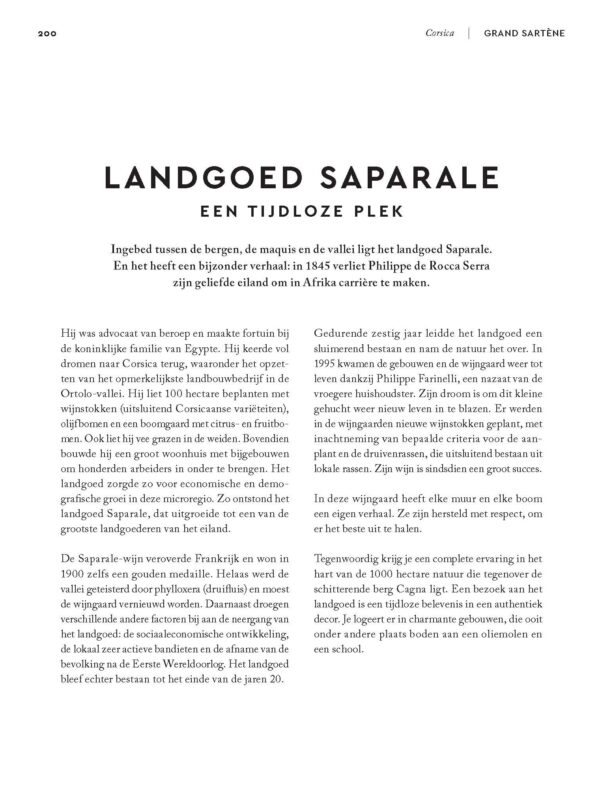 200

Corsica | GRAND SARTÈNE

LANDGOED SAPARALE

EEN TIJDLOZE PLEK

Ingebed tussen de bergen, de maquis en de vallei ligt het landgoed Saparale. En het heeft een bijzonder verhaal: in 1845 verliet Philippe de Rocca Serra zijn geliefde eiland om in Afrika carrière te maken.

Hij was advocaat van beroep en maakte fortuin bij de koninklijke familie van Egypte. Hij keerde vol dromen naar Corsica terug, waaronder het opzetten van het opmerkelijkste landbouwbedrijf in de Ortolo-vallei. Hij liet 100 hectare beplanten met wijnstokken (uitsluitend Corsicaanse variëteiten), olijfbomen en een boomgaard met citrus- en fruitbomen. Ook liet hij vee grazen in de weiden. Bovendien bouwde hij een groot woonhuis met bijgebouwen om honderden arbeiders in onder te brengen. Het landgoed zorgde zo voor economische en demografische groei in deze microregio. Zo ontstond het landgoed Saparale, dat uitgroeide tot een van de grootste landgoederen van het eiland.

De Saparale-wijn veroverde Frankrijk en won in 1900 zelfs een gouden medaille. Helaas werd de vallei geteisterd door phylloxera (druifluis) en moest de wijngaard vernieuwd worden. Daarnaast droegen verschillende andere factoren bij aan de neergang van het landgoed: de sociaaleconomische ontwikkeling, de lokaal zeer actieve bandieten en de afname van de bevolking na de Eerste Wereldoorlog. Het landgoed bleef echter bestaan tot het einde van de jaren 20.

Gedurende zestig jaar leidde het landgoed een sluimerend bestaan en nam de natuur het over. In 1995 kwamen de gebouwen en de wijngaard weer tot leven dankzij Philippe Farinelli, een nazaat van de vroegere huishoudster. Zijn droom is om dit kleine gehucht weer nieuw leven in te blazen. Er werden in de wijngaarden nieuwe wijnstokken geplant, met inachtneming van bepaalde criteria voor de aanplant en de druivenrassen, die uitsluitend bestaan uit lokale rassen. Zijn wijn is sindsdien een groot succes.

In deze wijngaard heeft elke muur en elke boom een eigen verhaal. Ze zijn hersteld met respect, om er het beste uit te halen.

Tegenwoordig krijg je een complete ervaring in het hart van de 1000 hectare natuur die tegenover de schitterende berg Cagna ligt. Een bezoek aan het landgoed is een tijdloze belevenis in een authentiek decor. Je logeert er in charmante gebouwen, die ooit onder andere plaats boden aan een oliemolen en een school.